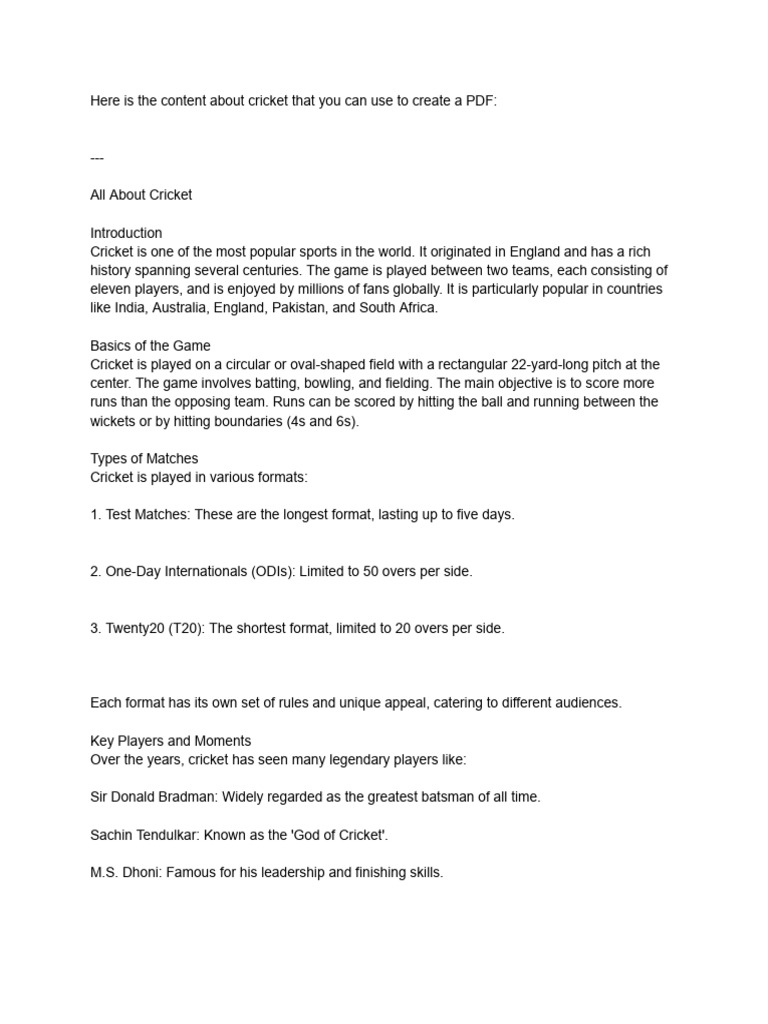 Here is the content about cricket that you can use to create a PDF:

---

All About Cricket

Introduction
Cricket is one of the most popular sports in the world. It originated in England and has a rich history spanning several centuries. The game is played between two teams, each consisting of eleven players, and is enjoyed by millions of fans globally. It is particularly popular in countries like India, Australia, England, Pakistan, and South Africa.

Basics of the Game
Cricket is played on a circular or oval-shaped field with a rectangular 22-yard-long pitch at the center. The game involves batting, bowling, and fielding. The main objective is to score more runs than the opposing team. Runs can be scored by hitting the ball and running between the wickets or by hitting boundaries (4s and 6s).

Types of Matches
Cricket is played in various formats:

1. Test Matches: These are the longest format, lasting up to five days.

2. One-Day Internationals (ODIs): Limited to 50 overs per side.

3. Twenty20 (T20): The shortest format, limited to 20 overs per side.

Each format has its own set of rules and unique appeal, catering to different audiences.

Key Players and Moments
Over the years, cricket has seen many legendary players like:

Sir Donald Bradman: Widely regarded as the greatest batsman of all time.

Sachin Tendulkar: Known as the 'God of Cricket'.

M.S. Dhoni: Famous for his leadership and finishing skills.